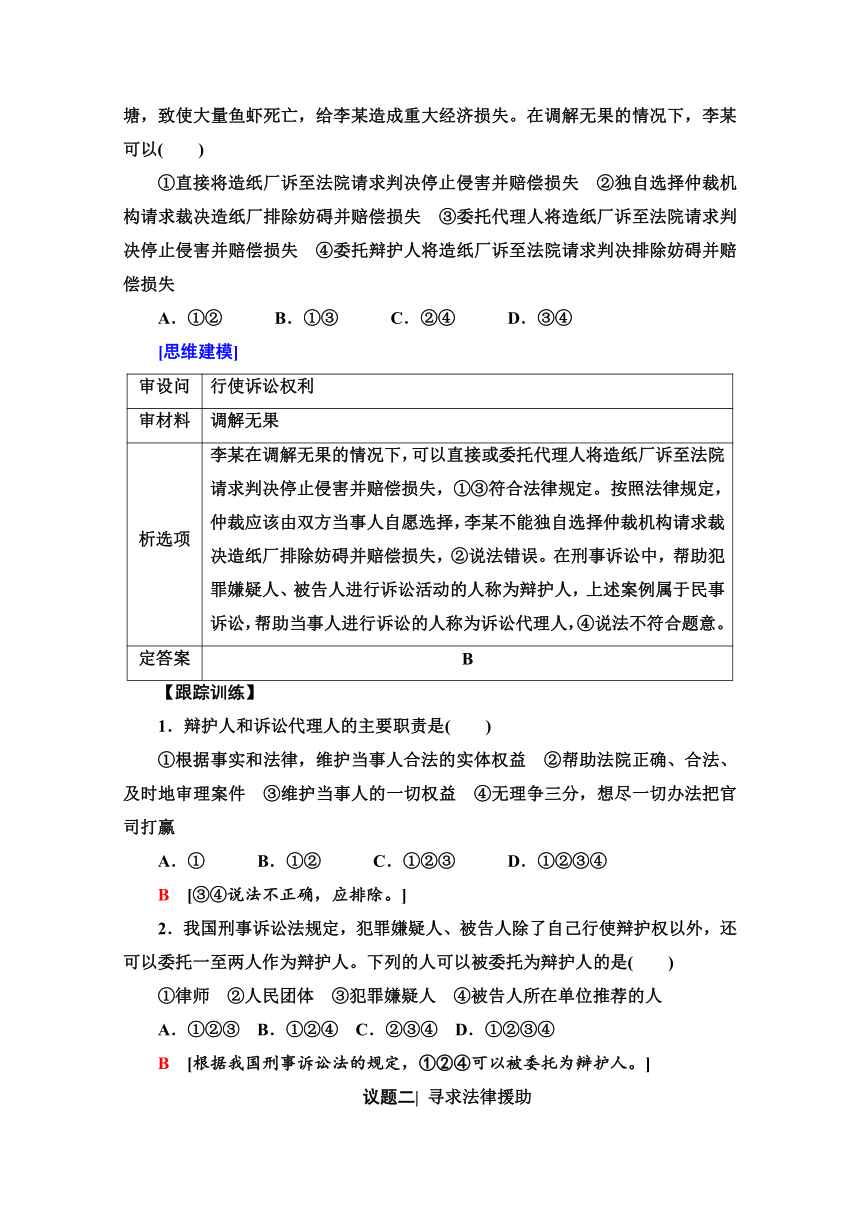 塘，致使大量鱼虾死亡，给李某造成重大经济损失。在调解无果的情况下，李某可以(　　)

①直接将造纸厂诉至法院请求判决停止侵害并赔偿损失　②独自选择仲裁机构请求裁决造纸厂排除妨碍并赔偿损失　③委托代理人将造纸厂诉至法院请求判决停止侵害并赔偿损失　④委托辩护人将造纸厂诉至法院请求判决排除妨碍并赔偿损失

A．①②　　B．①③　　C．②④　　D．③④

[思维建模]

| 审设问 | 行使诉讼权利 |
|---|---|
| 审材料 | 调解无果 |
| 析选项 | 李某在调解无果的情况下，可以直接或委托代理人将造纸厂诉至法院请求判决停止侵害并赔偿损失，①③符合法律规定。按照法律规定，仲裁应该由双方当事人自愿选择，李某不能独自选择仲裁机构请求裁决造纸厂排除妨碍并赔偿损失，②说法错误。在刑事诉讼中，帮助犯罪嫌疑人、被告人进行诉讼活动的人称为辩护人，上述案例属于民事诉讼，帮助当事人进行诉讼的人称为诉讼代理人，④说法不符合题意。 |
| 定答案 | B |

【跟踪训练】

1．辩护人和诉讼代理人的主要职责是(　　)

①根据事实和法律，维护当事人合法的实体权益　②帮助法院正确、合法、及时地审理案件　③维护当事人的一切权益　④无理争三分，想尽一切办法把官司打赢

A．①　　B．①②　　C．①②③　　D．①②③④

B　[③④说法不正确，应排除。]

2．我国刑事诉讼法规定，犯罪嫌疑人、被告人除了自己行使辩护权以外，还可以委托一至两人作为辩护人。下列的人可以被委托为辩护人的是(　　)

①律师　②人民团体　③犯罪嫌疑人　④被告人所在单位推荐的人

A．①②③　B．①②④　C．②③④　D．①②③④

B　[根据我国刑事诉讼法的规定，①②④可以被委托为辩护人。]

议题二| 寻求法律援助